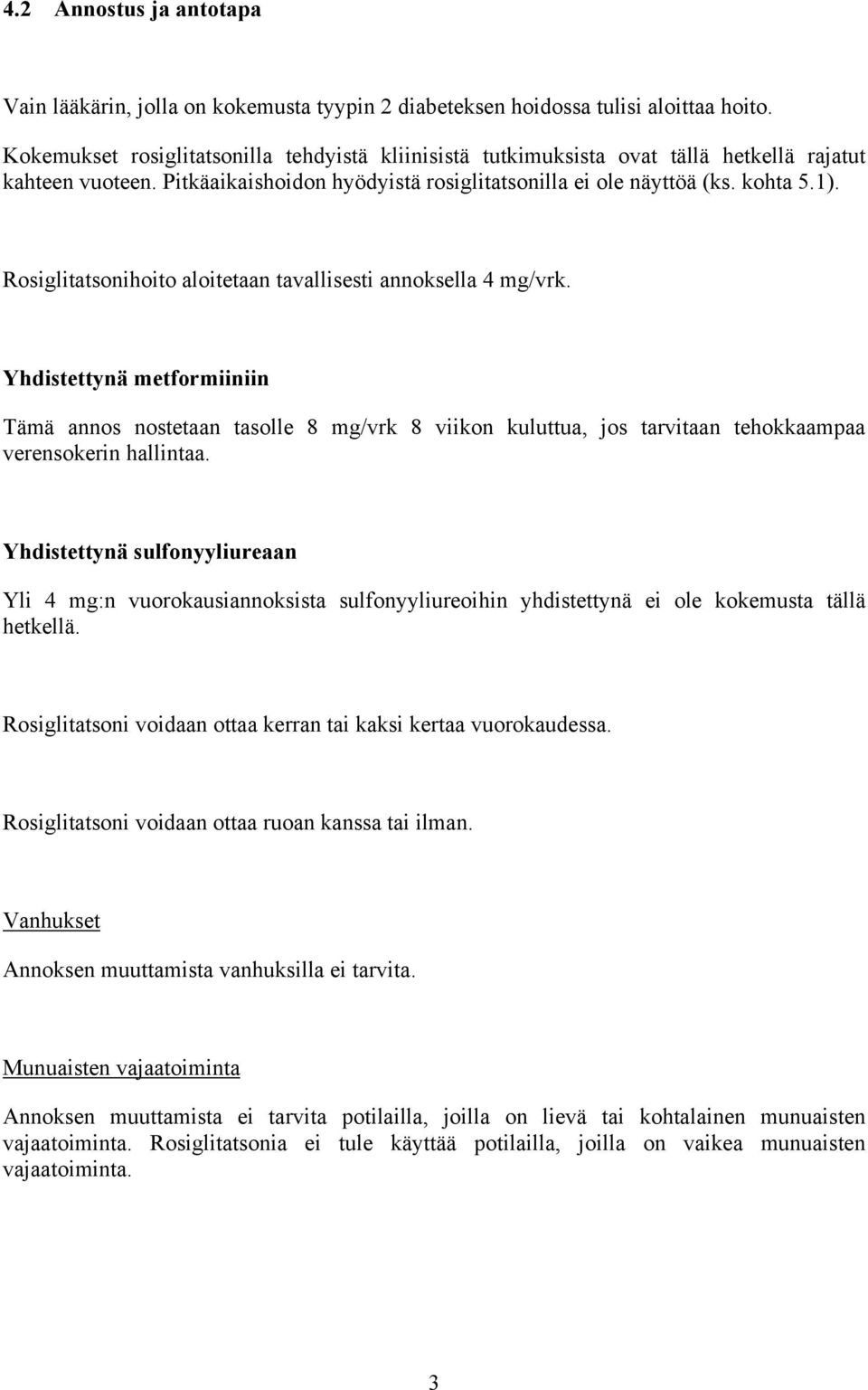 4.2 Annostus ja antotapa

Vain lääkärin, jolla on kokemusta tyypin 2 diabeteksen hoidossa tulisi aloittaa hoito. Kokemukset rosiglitatsonilla tehdyistä kliinisistä tutkimuksista ovat tällä hetkellä rajatut kahteen vuoteen. Pitkäaikaishoidon hyödyistä rosiglitatsonilla ei ole näyttöä (ks. kohta 5.1).

Rosiglitatsonihoito aloitetaan tavallisesti annoksella 4 mg/vrk.

Yhdistettynä metformiiniin

Tämä annos nostetaan tasolle 8 mg/vrk 8 viikon kuluttua, jos tarvitaan tehokkaampaa verensokerin hallintaa.

Yhdistettynä sulfonyyliureaan

Yli 4 mg:n vuorokausiannoksista sulfonyyliureoihin yhdistettynä ei ole kokemusta tällä hetkellä.

Rosiglitatsoni voidaan ottaa kerran tai kaksi kertaa vuorokaudessa.

Rosiglitatsoni voidaan ottaa ruoan kanssa tai ilman.

Vanhukset

Annoksen muuttamista vanhuksilla ei tarvita.

Munuaisten vajaatoiminta

Annoksen muuttamista ei tarvita potilailla, joilla on lievä tai kohtalainen munuaisten vajaatoiminta. Rosiglitatsonia ei tule käyttää potilailla, joilla on vaikea munuaisten vajaatoiminta.

3